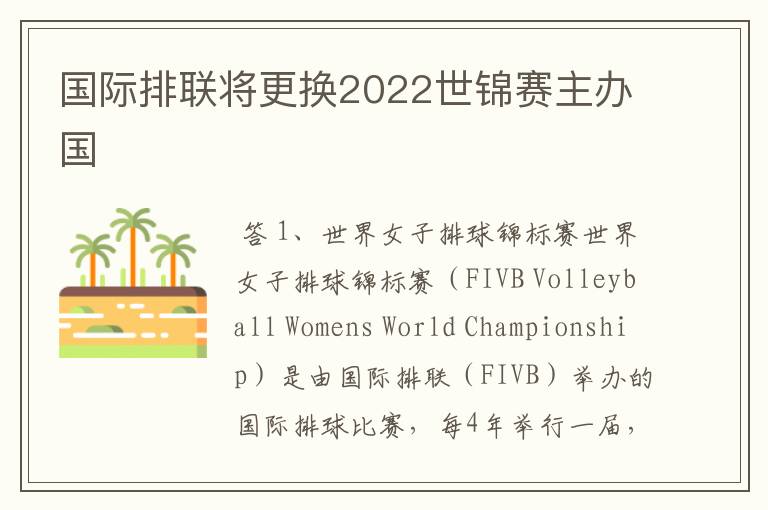 国际排联将更换2022世锦赛主办国

答 1、世界女子排球锦标赛世界女子排球锦标赛（FIVB Volleyball Womens World Championship）是由国际排联（FIVB）举办的国际排球比赛，每4年举行一届，